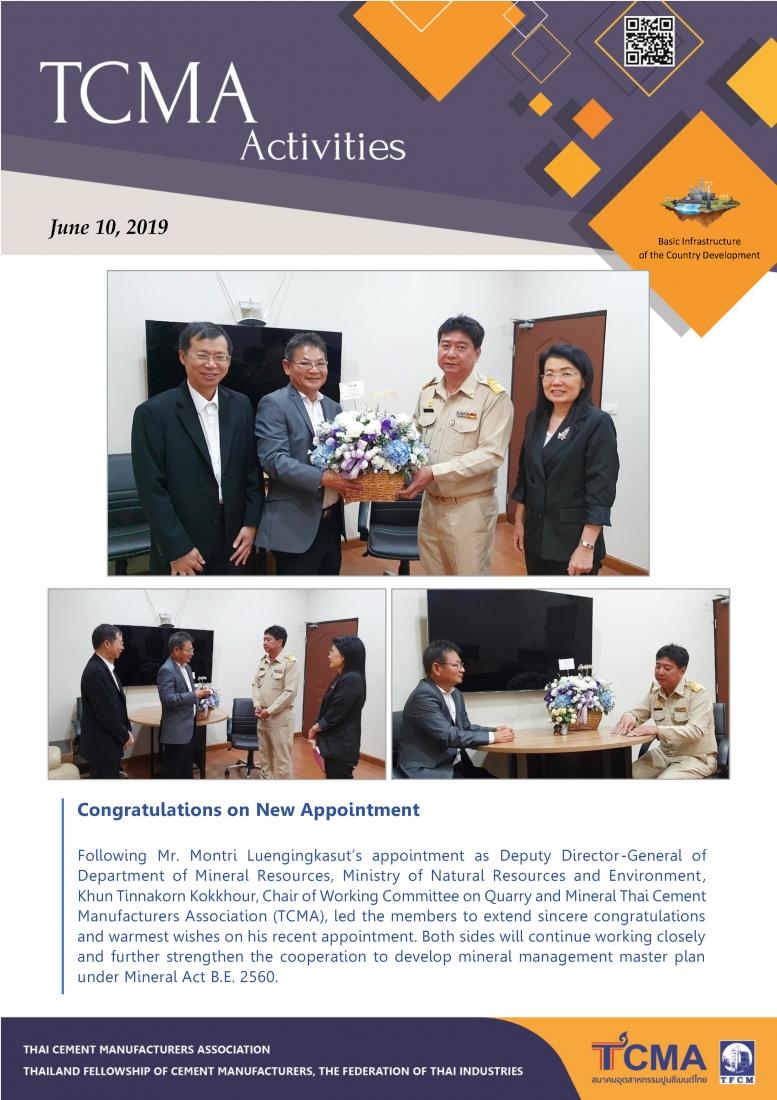 TCMA
Activities

June 10, 2019

Basic Infrastructure of the Country Development

Congratulations on New Appointment

Following Mr. Montri Luengingkasut's appointment as Deputy Director-General of Department of Mineral Resources, Ministry of Natural Resources and Environment, Khun Tinnakorn Kokkhour, Chair of Working Committee on Quarry and Mineral Thai Cement Manufacturers Association (TCMA), led the members to extend sincere congratulations and warmest wishes on his recent appointment. Both sides will continue working closely and further strengthen the cooperation to develop mineral management master plan under Mineral Act B.E. 2560.

THAI CEMENT MANUFACTURERS ASSOCIATION
THAILAND FELLOWSHIP OF CEMENT MANUFACTURERS, THE FEDERATION OF THAI INDUSTRIES

TCMA
สมาคมอุตสาหกรรมปูนซีเมนต์ไทย
TFCM